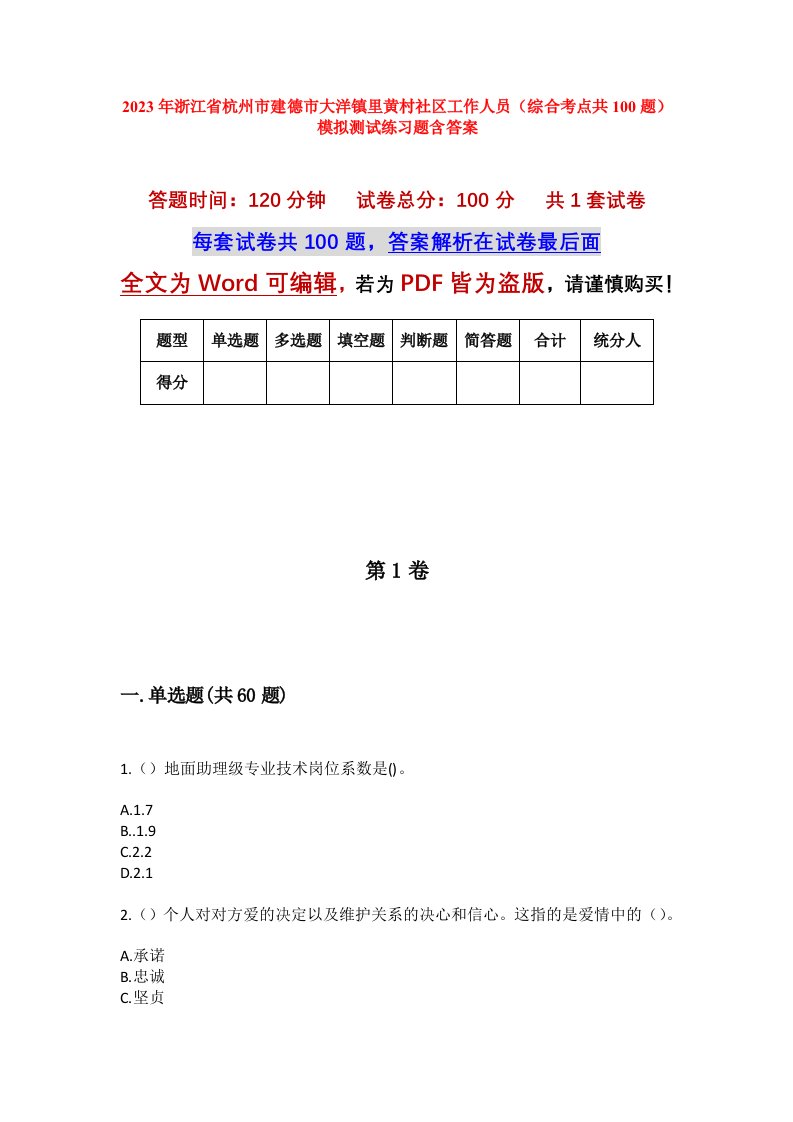 2023年浙江省杭州市建德市大洋镇里黄村社区工作人员（综合考点共100题）模拟测试练习题含答案

答题时间：120分钟　试卷总分：100分　共1套试卷

每套试卷共100题，答案解析在试卷最后面

全文为Word可编辑，若为PDF皆为盗版，请谨慎购买！

| 题型 | 单选题 | 多选题 | 填空题 | 判断题 | 简答题 | 合计 | 统分人 |
|---|---|---|---|---|---|---|---|
| 得分 | | | | | | | |

第1卷

一.单选题(共60题)

1.（）地面助理级专业技术岗位系数是()。

A.1.7
B..1.9
C.2.2
D.2.1

2.（）个人对对方爱的决定以及维护关系的决心和信心。这指的是爱情中的（）。

A.承诺
B.忠诚
C.坚贞